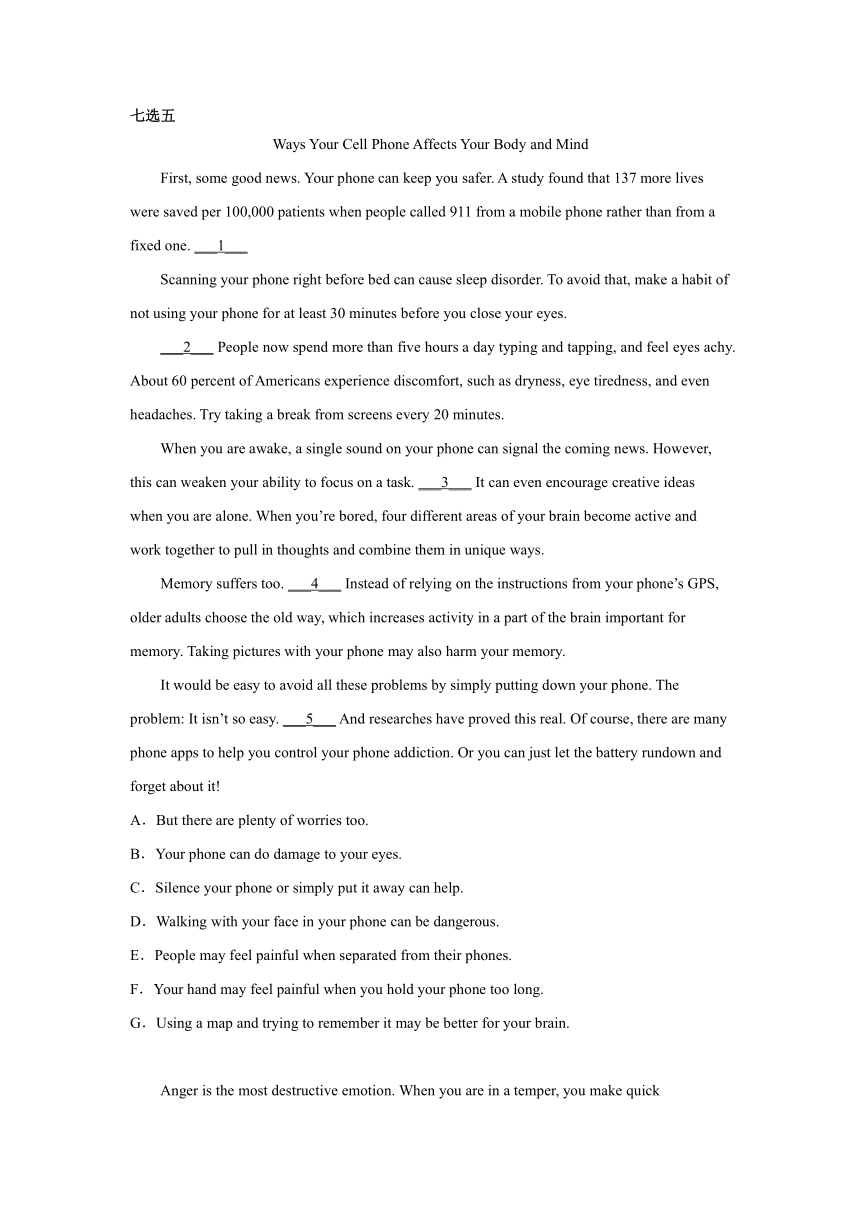 七选五

Ways Your Cell Phone Affects Your Body and Mind

First, some good news. Your phone can keep you safer. A study found that 137 more lives were saved per 100,000 patients when people called 911 from a mobile phone rather than from a fixed one. ___1___

Scanning your phone right before bed can cause sleep disorder. To avoid that, make a habit of not using your phone for at least 30 minutes before you close your eyes.

___2___ People now spend more than five hours a day typing and tapping, and feel eyes achy. About 60 percent of Americans experience discomfort, such as dryness, eye tiredness, and even headaches. Try taking a break from screens every 20 minutes.

When you are awake, a single sound on your phone can signal the coming news. However, this can weaken your ability to focus on a task. ___3___ It can even encourage creative ideas when you are alone. When you're bored, four different areas of your brain become active and work together to pull in thoughts and combine them in unique ways.

Memory suffers too. ___4___ Instead of relying on the instructions from your phone's GPS, older adults choose the old way, which increases activity in a part of the brain important for memory. Taking pictures with your phone may also harm your memory.

It would be easy to avoid all these problems by simply putting down your phone. The problem: It isn't so easy. ___5___ And researches have proved this real. Of course, there are many phone apps to help you control your phone addiction. Or you can just let the battery rundown and forget about it!

A．But there are plenty of worries too.

B．Your phone can do damage to your eyes.

C．Silence your phone or simply put it away can help.

D．Walking with your face in your phone can be dangerous.

E．People may feel painful when separated from their phones.

F．Your hand may feel painful when you hold your phone too long.

G．Using a map and trying to remember it may be better for your brain.

Anger is the most destructive emotion. When you are in a temper, you make quick